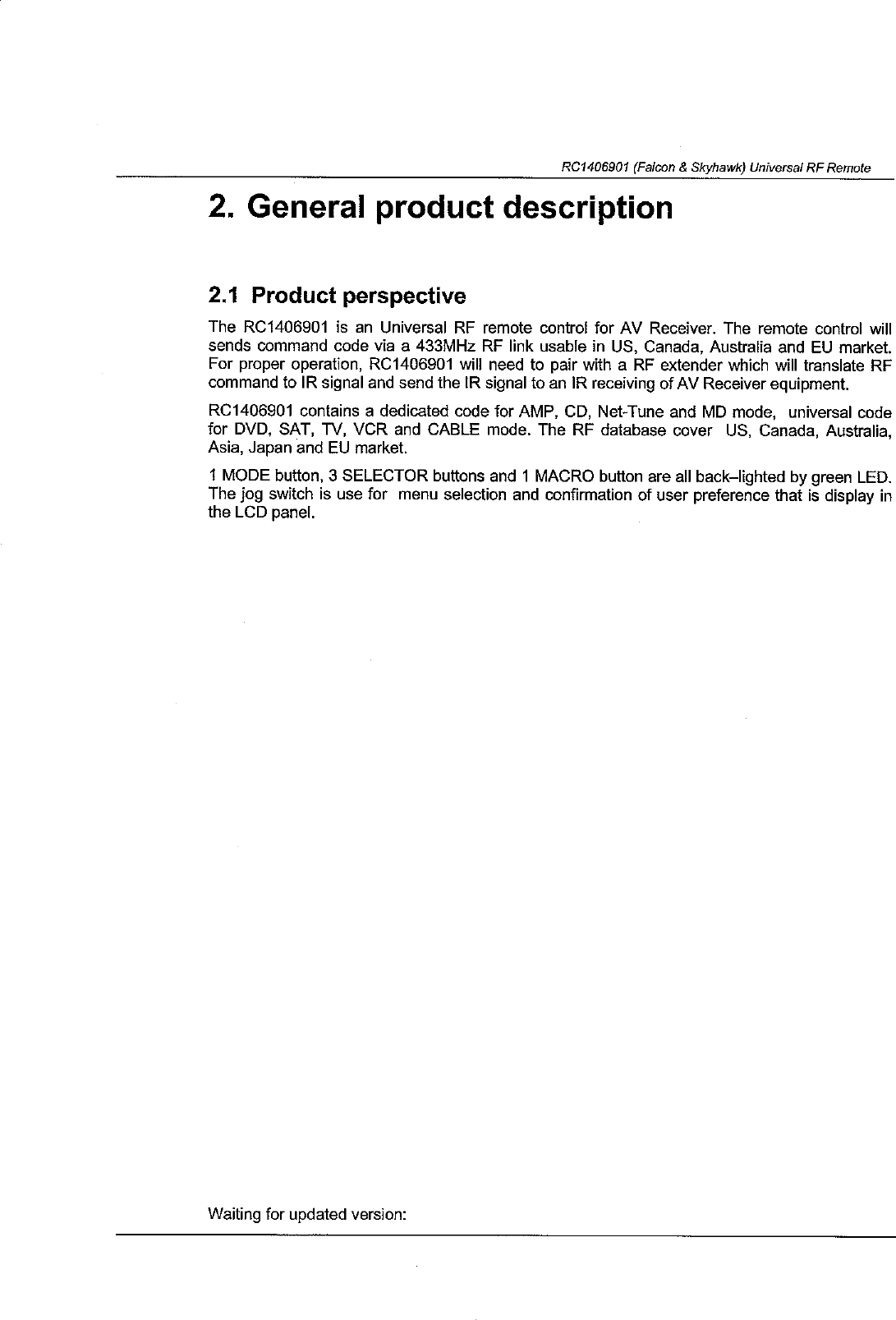 RC1406901 (Falcon & Skyhawk) Universal RF Remote

2. General product description

2.1 Product perspective

The RC1406901 is an Universal RF remote control for AV Receiver. The remote control will sends command code via a 433MHz RF link usable in US, Canada, Australia and EU market. For proper operation, RC1406901 will need to pair with a RF extender which will translate RF command to IR signal and send the IR signal to an IR receiving of AV Receiver equipment.

RC1406901 contains a dedicated code for AMP, CD, Net-Tune and MD mode, universal code for DVD, SAT, TV, VCR and CABLE mode. The RF database cover US, Canada, Australia, Asia, Japan and EU market.

1 MODE button, 3 SELECTOR buttons and 1 MACRO button are all back–lighted by green LED. The jog switch is use for menu selection and confirmation of user preference that is display in the LCD panel.

Waiting for updated version: